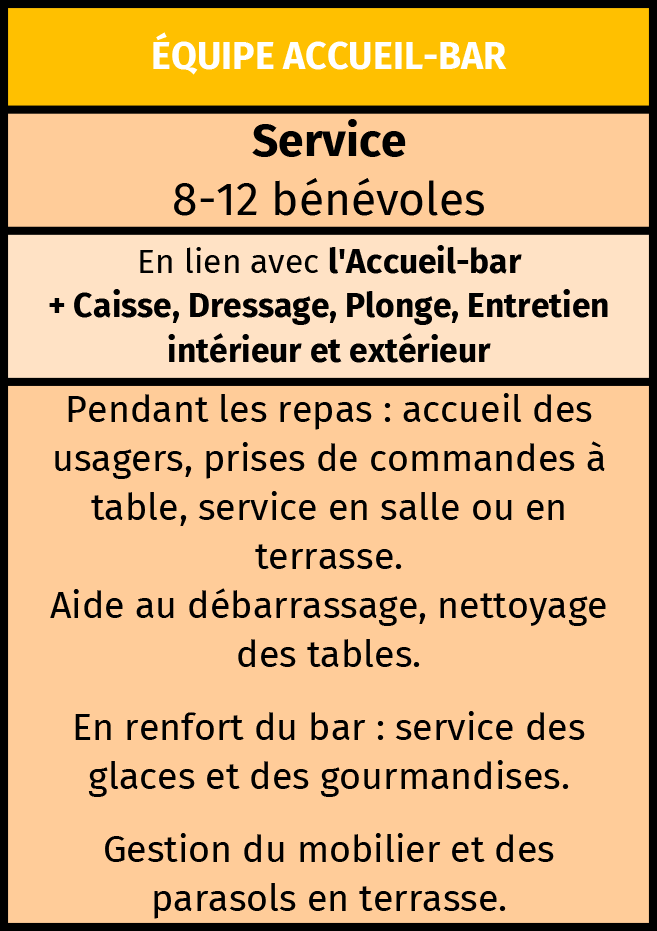 ÉQUIPE ACCUEIL-BAR

Service
8-12 bénévoles

En lien avec l'Accueil-bar
+ Caisse, Dressage, Plonge, Entretien intérieur et extérieur

Pendant les repas : accueil des usagers, prises de commandes à table, service en salle ou en terrasse.
Aide au débarrassage, nettoyage des tables.

En renfort du bar : service des glaces et des gourmandises.

Gestion du mobilier et des parasols en terrasse.